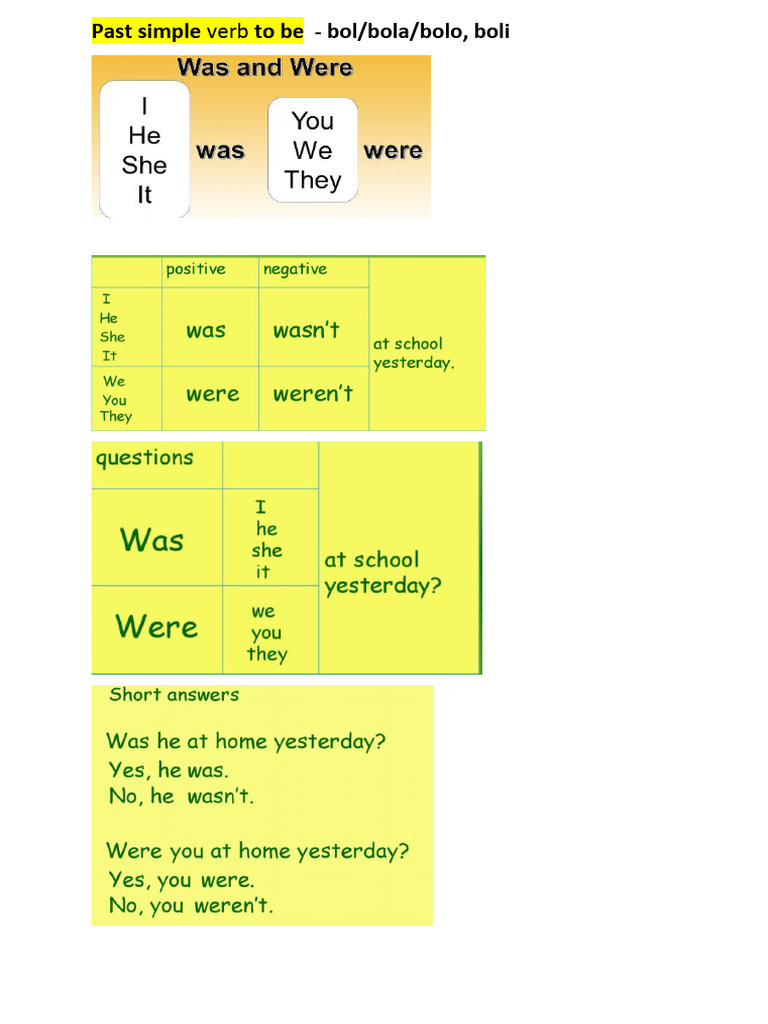 Past simple verb to be - bol/bola/bolo, boli

Was and Were

I
He
She
It
was

You
We
They
were

| | positive | negative | |
|---|---|---|---|
| I He She It | was | wasn't | at school yesterday. |
| We You They | were | weren't | |

| questions | | |
|---|---|---|
| Was | I he she it | at school yesterday? |
| Were | we you they | |

Short answers

Was he at home yesterday?
Yes, he was.
No, he wasn't.

Were you at home yesterday?
Yes, you were.
No, you weren't.